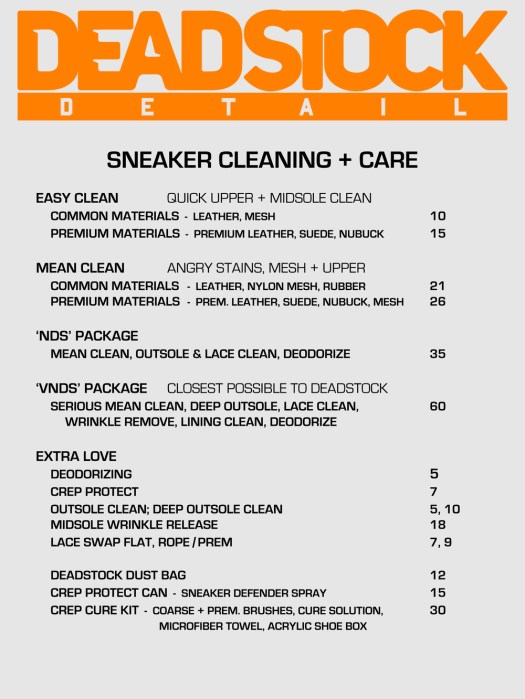 DEADSTOCK
DETAIL

SNEAKER CLEANING + CARE

EASY CLEAN QUICK UPPER + MIDSOLE CLEAN
COMMON MATERIALS - LEATHER, MESH 10
PREMIUM MATERIALS - PREMIUM LEATHER, SUEDE, NUBUCK 15

MEAN CLEAN ANGRY STAINS, MESH + UPPER
COMMON MATERIALS - LEATHER, NYLON MESH, RUBBER 21
PREMIUM MATERIALS - PREM. LEATHER, SUEDE, NUBUCK, MESH 26

'NDS' PACKAGE
MEAN CLEAN, OUTSOLE & LACE CLEAN, DEODORIZE 35

'VNDS' PACKAGE CLOSEST POSSIBLE TO DEADSTOCK
SERIOUS MEAN CLEAN, DEEP OUTSOLE, LACE CLEAN, WRINKLE REMOVE, LINING CLEAN, DEODORIZE 60

EXTRA LOVE
DEODORIZING 5
CREP PROTECT 7
OUTSOLE CLEAN; DEEP OUTSOLE CLEAN 5, 10
MIDSOLE WRINKLE RELEASE 18
LACE SWAP FLAT, ROPE / PREM 7, 9

DEADSTOCK DUST BAG 12
CREP PROTECT CAN - SNEAKER DEFENDER SPRAY 15
CREP CURE KIT - COARSE + PREM. BRUSHES, CURE SOLUTION, MICROFIBER TOWEL, ACRYLIC SHOE BOX 30